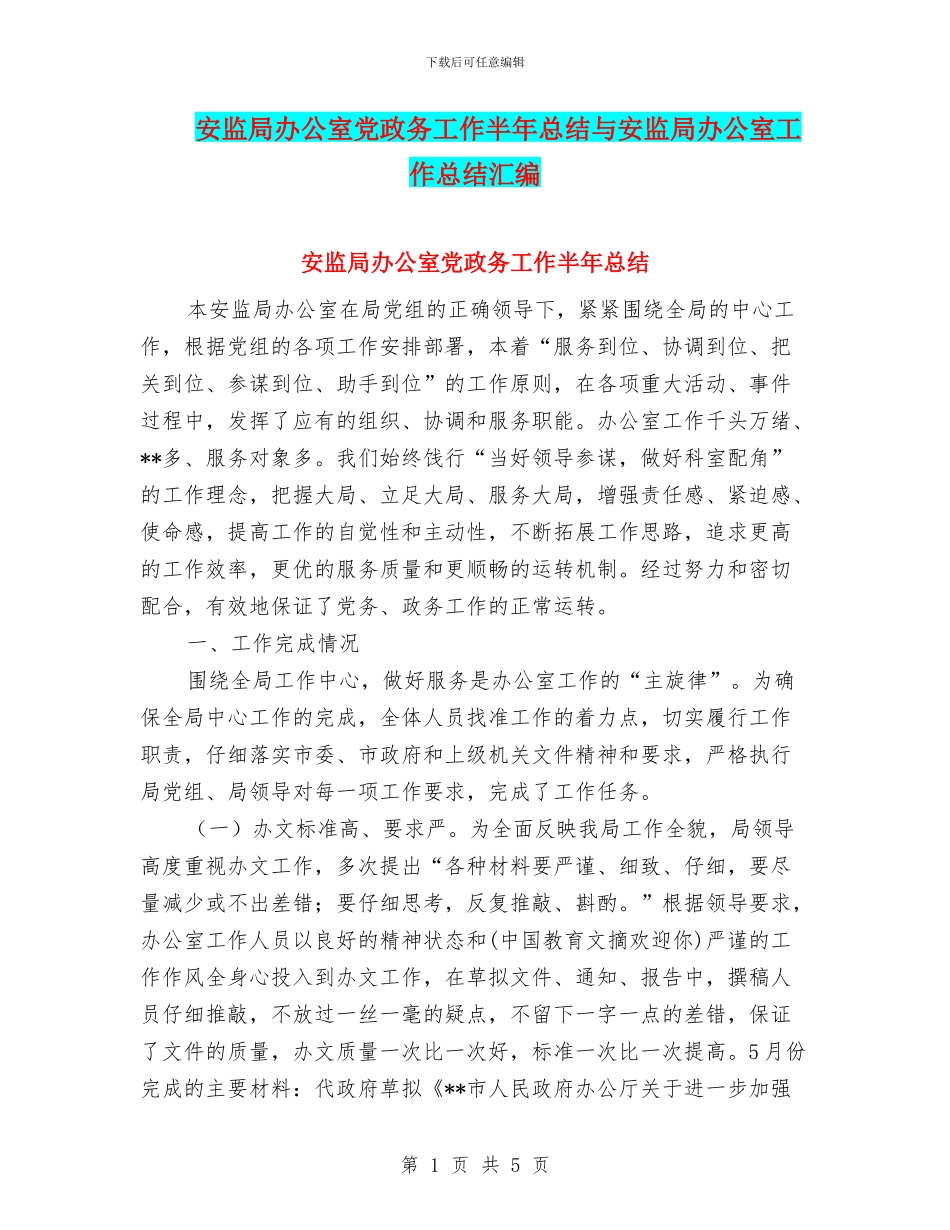 下载后可任意编辑

安监局办公室党政务工作半年总结与安监局办公室工作总结汇编

安监局办公室党政务工作半年总结

本安监局办公室在局党组的正确领导下，紧紧围绕全局的中心工作，根据党组的各项工作安排部署，本着“服务到位、协调到位、把关到位、参谋到位、助手到位”的工作原则，在各项重大活动、事件过程中，发挥了应有的组织、协调和服务职能。办公室工作千头万绪、**多、服务对象多。我们始终饯行“当好领导参谋，做好科室配角”的工作理念，把握大局、立足大局、服务大局，增强责任感、紧迫感、使命感，提高工作的自觉性和主动性，不断拓展工作思路，追求更高的工作效率，更优的服务质量和更顺畅的运转机制。经过努力和密切配合，有效地保证了党务、政务工作的正常运转。

一、工作完成情况

围绕全局工作中心，做好服务是办公室工作的“主旋律”。为确保全局中心工作的完成，全体人员找准工作的着力点，切实履行工作职责，仔细落实市委、市政府和上级机关文件精神和要求，严格执行局党组、局领导对每一项工作要求，完成了工作任务。

（一）办文标准高、要求严。为全面反映我局工作全貌，局领导高度重视办文工作，多次提出“各种材料要严谨、细致、仔细，要尽量减少或不出差错；要仔细思考，反复推敲、斟酌。”根据领导要求，办公室工作人员以良好的精神状态和(中国教育文摘欢迎你)严谨的工作作风全身心投入到办文工作，在草拟文件、通知、报告中，撰稿人员仔细推敲，不放过一丝一毫的疑点，不留下一字一点的差错，保证了文件的质量，办文质量一次比一次好，标准一次比一次提高。5月份完成的主要材料：代政府草拟《**市人民政府办公厅关于进一步加强

第 1 页 共 5 页